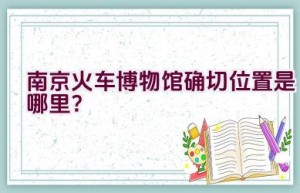 南京火车博物馆确切位置是哪里？